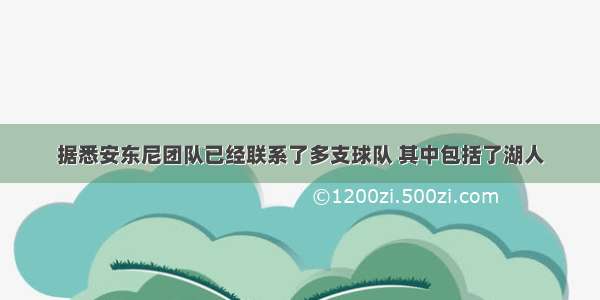 据悉安东尼团队已经联系了多支球队 其中包括了湖人

©1200zi.500zi.com